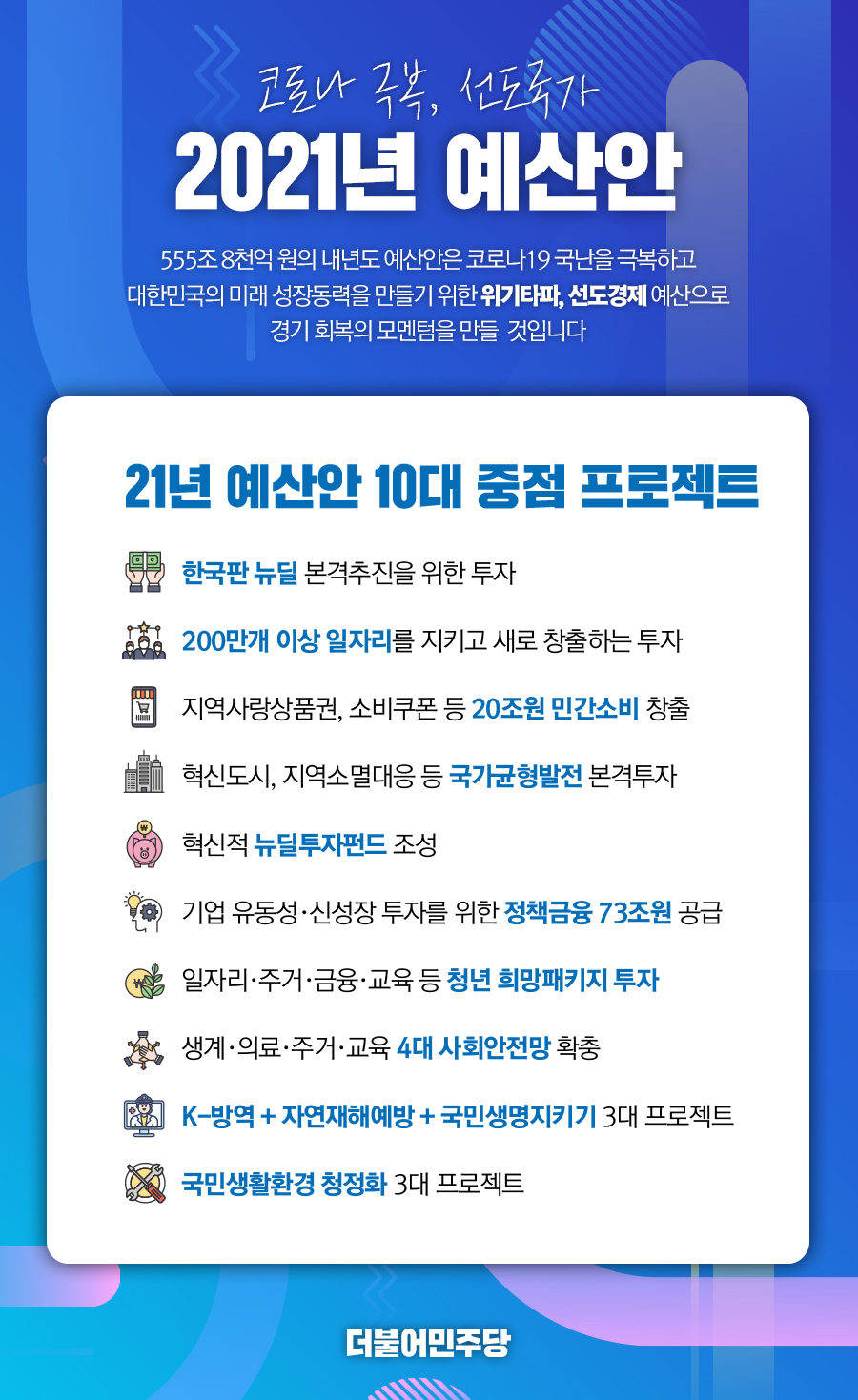 코로나 극복, 선도국가

2021년 예산안

555조 8천억 원의 내년도 예산안은 코로나19 국난을 극복하고 대한민국의 미래 성장동력을 만들기 위한 위기타파, 선도경제 예산으로 경기 회복의 모멘텀을 만들 것입니다

21년 예산안 10대 중점 프로젝트

한국판 뉴딜 본격추진을 위한 투자

200만개 이상 일자리를 지키고 새로 창출하는 투자

지역사랑상품권, 소비쿠폰 등 20조원 민간소비 창출

혁신도시, 지역소멸대응 등 국가균형발전 본격투자

혁신적 뉴딜투자펀드 조성

기업 유동성·신성장 투자를 위한 정책금융 73조원 공급

일자리·주거·금융·교육 등 청년 희망패키지 투자

생계·의료·주거·교육 4대 사회안전망 확충

K-방역 + 자연재해예방 + 국민생명지키기 3대 프로젝트

국민생활환경 청정화 3대 프로젝트

더불어민주당